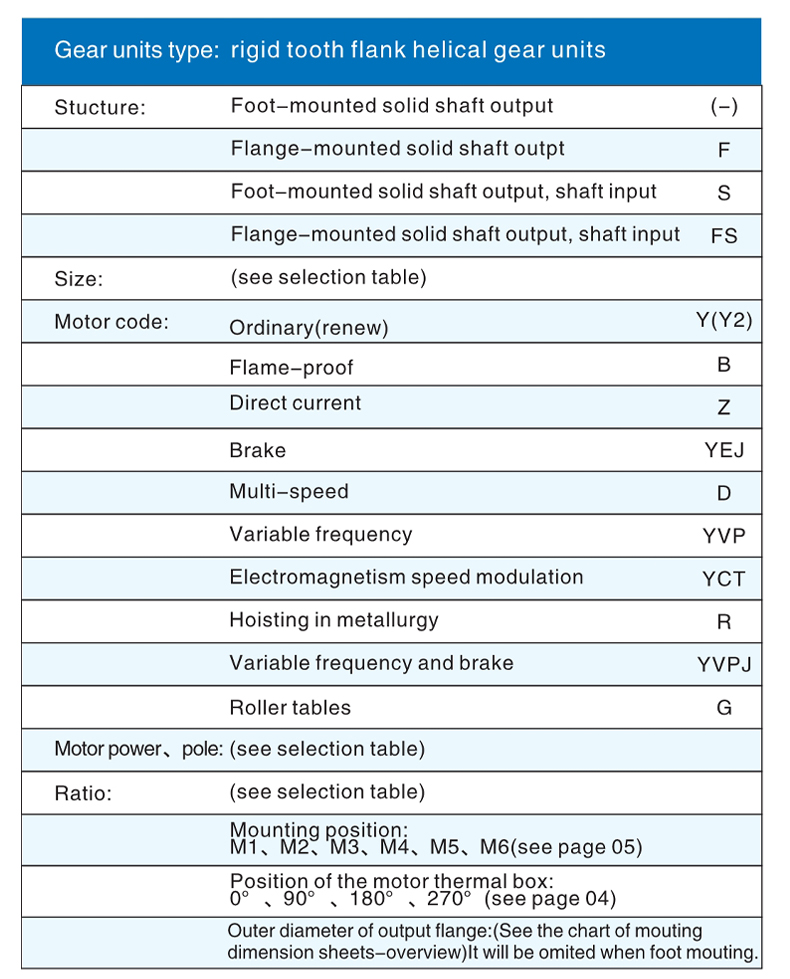 Gear units type: rigid tooth flank helical gear units

| | | |
|---|---|---|
| Stucture: | Foot–mounted solid shaft output | (–) |
| | Flange–mounted solid shaft outpt | F |
| | Foot–mounted solid shaft output, shaft input | S |
| | Flange–mounted solid shaft output, shaft input | FS |
| Size: | (see selection table) | |
| Motor code: | Ordinary(renew) | Y(Y2) |
| | Flame–proof | B |
| | Direct current | Z |
| | Brake | YEJ |
| | Multi–speed | D |
| | Variable frequency | YVP |
| | Electromagnetism speed modulation | YCT |
| | Hoisting in metallurgy | R |
| | Variable frequency and brake | YVPJ |
| | Roller tables | G |
| Motor power、pole: | (see selection table) | |
| Ratio: | (see selection table) | |
| | Mounting position: M1、M2、M3、M4、M5、M6(see page 05) | |
| | Position of the motor thermal box: 0° 、90° 、180° 、270° (see page 04) | |
| | Outer diameter of output flange:(See the chart of mouting dimension sheets–overview)It will be omited when foot mouting. | |